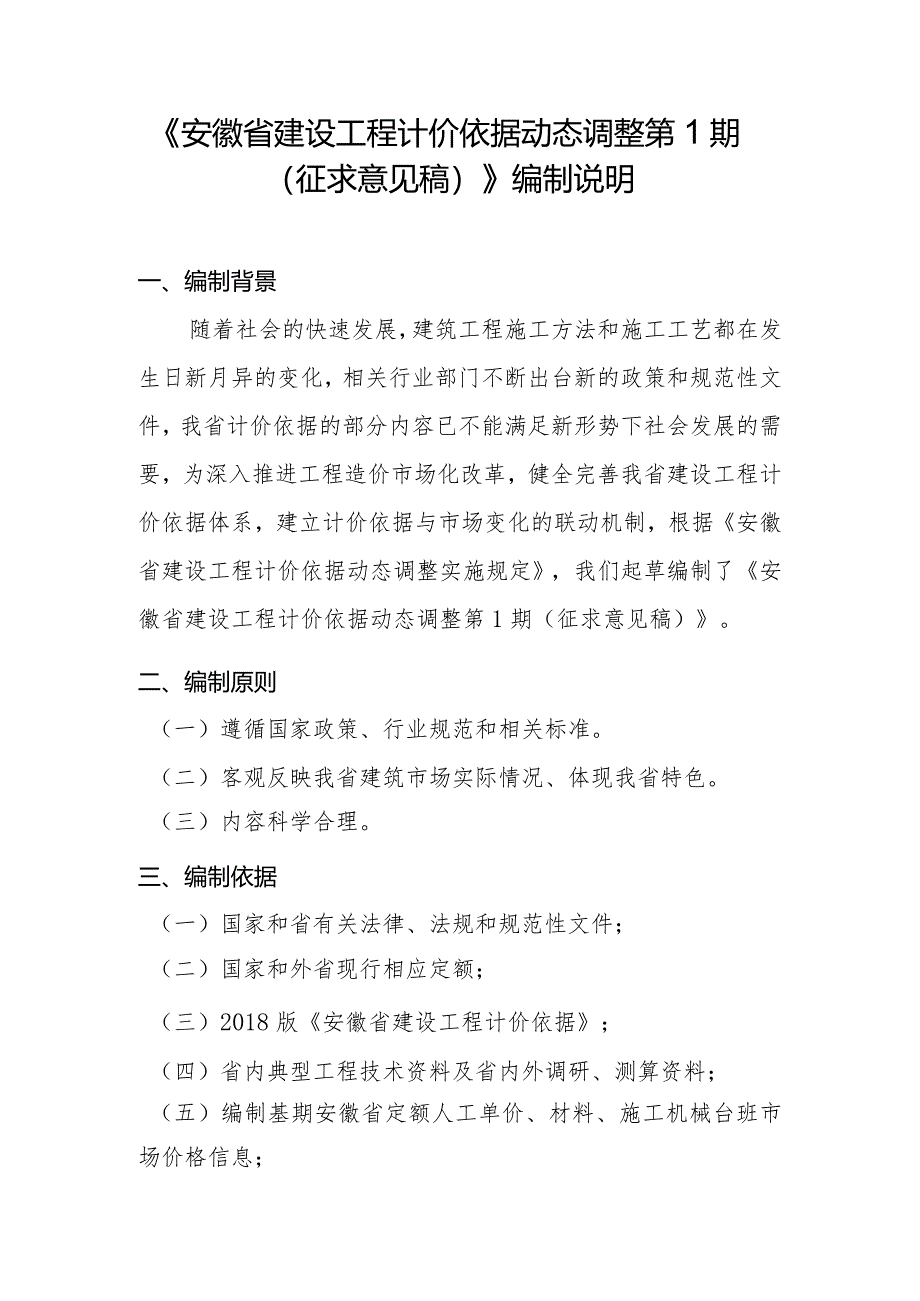 《安徽省建设工程计价依据动态调整第 1 期（征求意见稿）》编制说明

一、编制背景

随着社会的快速发展，建筑工程施工方法和施工工艺都在发生日新月异的变化，相关行业部门不断出台新的政策和规范性文件，我省计价依据的部分内容已不能满足新形势下社会发展的需要，为深入推进工程造价市场化改革，健全完善我省建设工程计价依据体系，建立计价依据与市场变化的联动机制，根据《安徽省建设工程计价依据动态调整实施规定》，我们起草编制了《安徽省建设工程计价依据动态调整第 1 期（征求意见稿）》。

二、编制原则

（一）遵循国家政策、行业规范和相关标准。

（二）客观反映我省建筑市场实际情况、体现我省特色。

（三）内容科学合理。

三、编制依据

（一）国家和省有关法律、法规和规范性文件；

（二）国家和外省现行相应定额；

（三）2018 版《安徽省建设工程计价依据》；

（四）省内典型工程技术资料及省内外调研、测算资料；

（五）编制基期安徽省定额人工单价、材料、施工机械台班市场价格信息；